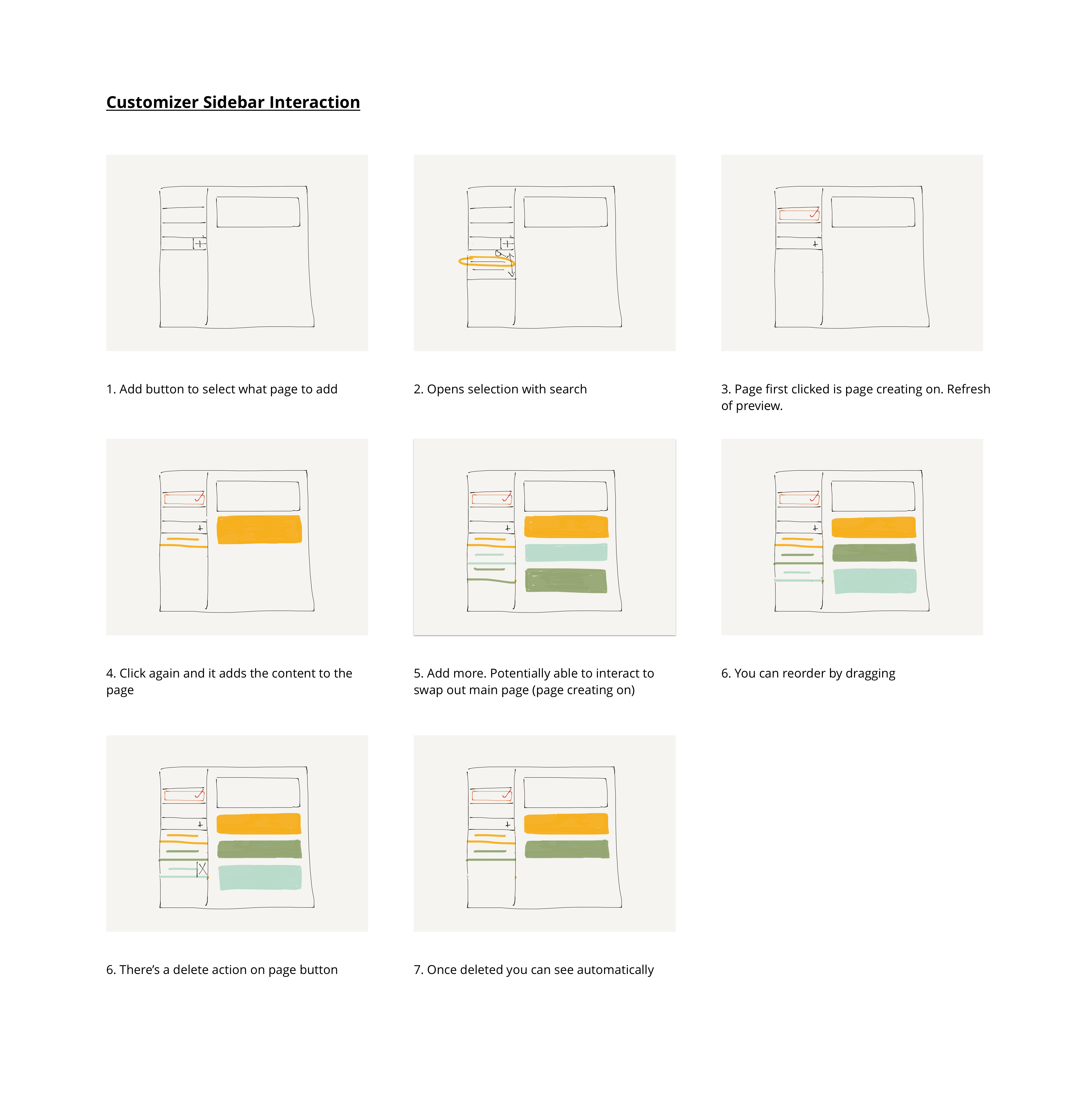 Customizer Sidebar Interaction

1. Add button to select what page to add

2. Opens selection with search

3. Page first clicked is page creating on. Refresh of preview.

4. Click again and it adds the content to the page

5. Add more. Potentially able to interact to swap out main page (page creating on)

6. You can reorder by dragging

6. There's a delete action on page button

7. Once deleted you can see automatically